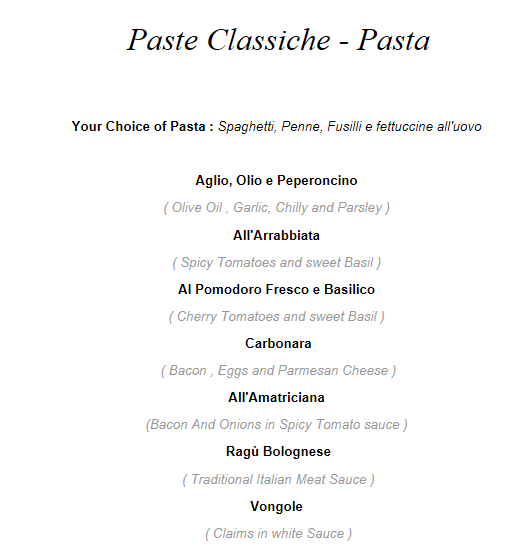 Paste Classiche - Pasta

Your Choice of Pasta : Spaghetti, Penne, Fusilli e fettuccine all'uovo

Aglio, Olio e Peperoncino

( Olive Oil , Garlic, Chilly and Parsley )

All'Arrabbiata

( Spicy Tomatoes and sweet Basil )

Al Pomodoro Fresco e Basilico

( Cherry Tomatoes and sweet Basil )

Carbonara

( Bacon , Eggs and Parmesan Cheese )

All'Amatriciana

(Bacon And Onions in Spicy Tomato sauce )

Ragù Bolognese

( Traditional Italian Meat Sauce )

Vongole

( Claims in white Sauce )